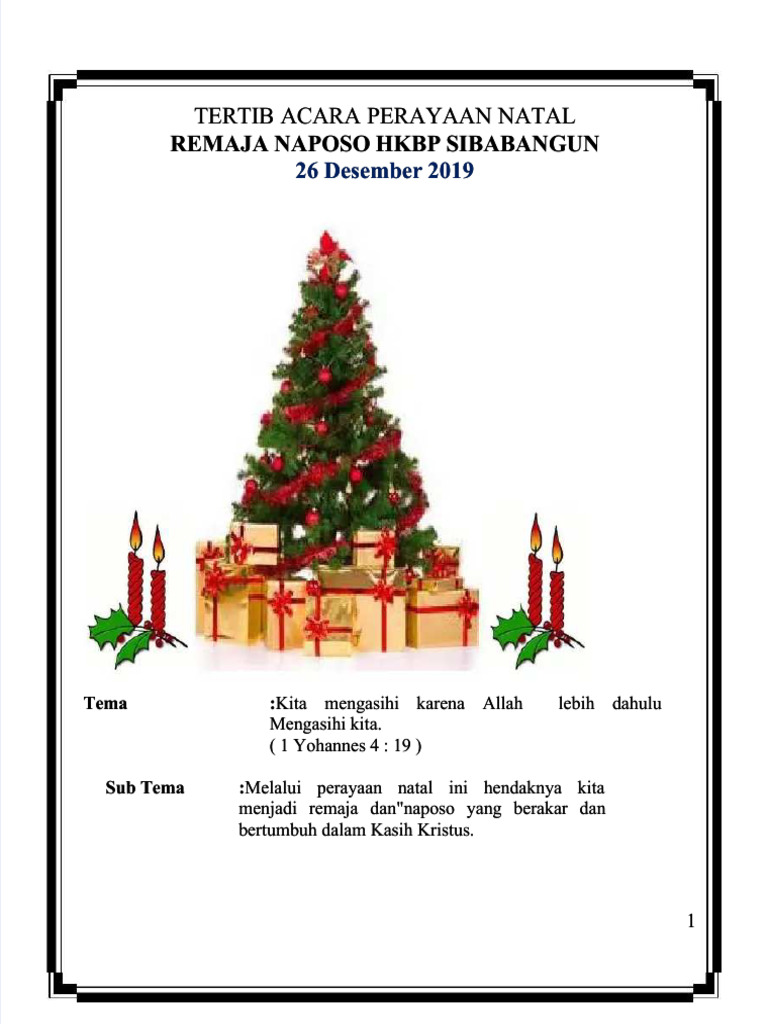 TERTIB ACARA PERAYAAN NATAL
REMAJA NAPOSO HKBP SIBABANGUN
26 Desember 2019

Tema :Kita mengasihi karena Allah lebih dahulu Mengasihi kita.
( 1 Yohannes 4 : 19 )

Sub Tema :Melalui perayaan natal ini hendaknya kita menjadi remaja dan"naposo yang berakar dan bertumbuh dalam Kasih Kristus.

1